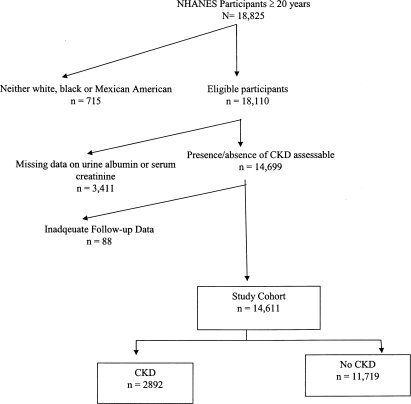 NHANES Participants ≥ 20 years
N= 18,825

Neither white, black or Mexican American
n = 715

Eligible participants
n = 18,110

Missing data on urine albumin or serum creatinine
n = 3,411

Presence/absence of CKD assessable
n = 14,699

Inadqeuate Follow-up Data
n = 88

Study Cohort
n = 14,611

CKD
n = 2892

No CKD
n = 11,719